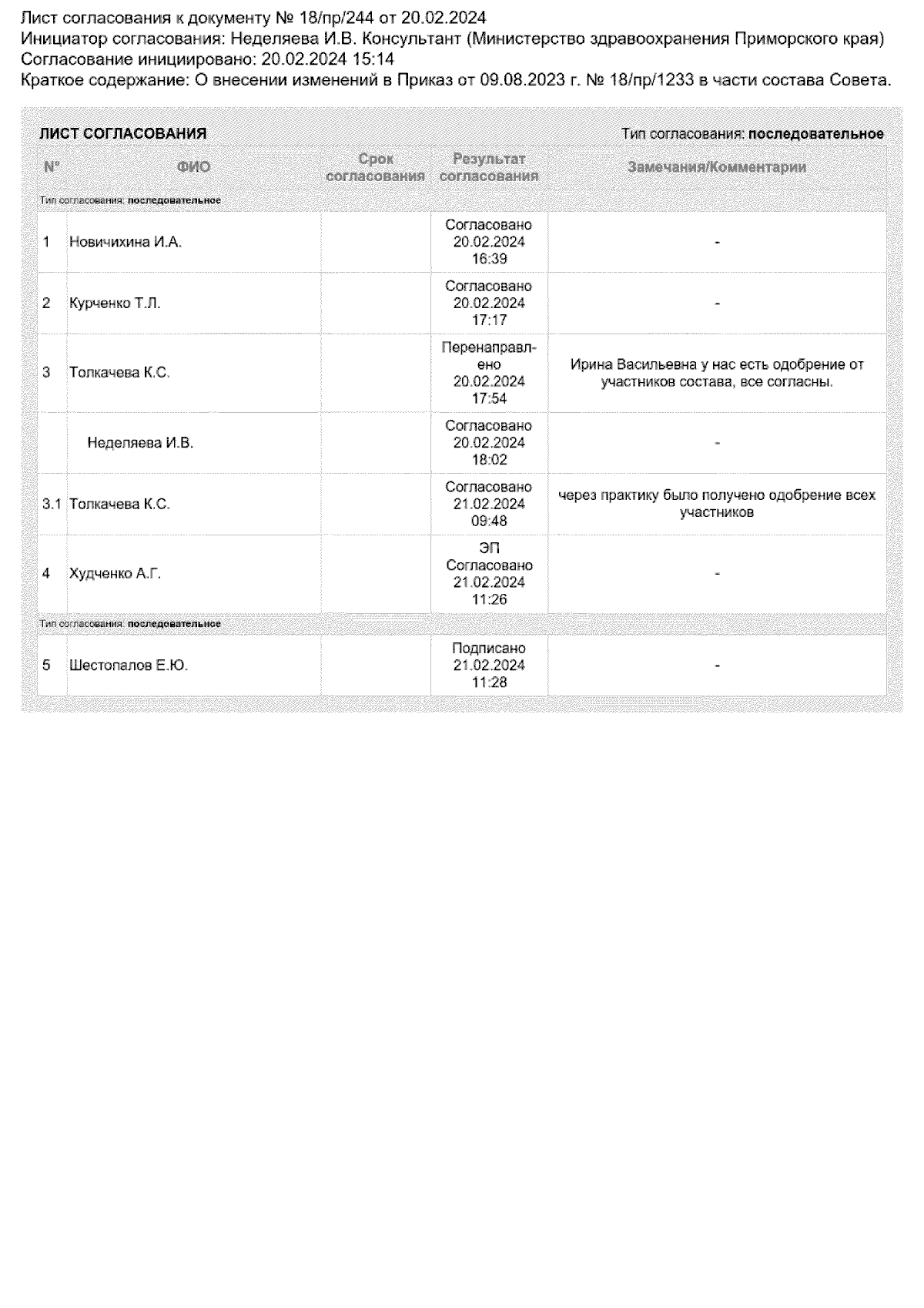 Лист согласования к документу № 18/пр/244 от 20.02.2024
Инициатор согласования: Неделяева И.В. Консультант (Министерство здравоохранения Приморского края)
Согласование инициировано: 20.02.2024 15:14
Краткое содержание: О внесении изменений в Приказ от 09.08.2023 г. № 18/пр/1233 в части состава Совета.

ЛИСТ СОГЛАСОВАНИЯ

Тип согласования: последовательное

| N° | ФИО | Срок согласования | Результат согласования | Замечания/Комментарии |
|---|---|---|---|---|
| Тип согласования: последовательное | | | | |
| 1 | Новичихина И.А. | | Согласовано 20.02.2024 16:39 | - |
| 2 | Курченко Т.Л. | | Согласовано 20.02.2024 17:17 | - |
| 3 | Толкачева К.С. | | Перенаправлено 20.02.2024 17:54 | Ирина Васильевна у нас есть одобрение от участников состава, все согласны. |
| | Неделяева И.В. | | Согласовано 20.02.2024 18:02 | - |
| 3.1 | Толкачева К.С. | | Согласовано 21.02.2024 09:48 | через практику было получено одобрение всех участников |
| 4 | Худченко А.Г. | | ЭП Согласовано 21.02.2024 11:26 | - |
| Тип согласования: последовательное | | | | |
| 5 | Шестопалов Е.Ю. | | Подписано 21.02.2024 11:28 | - |